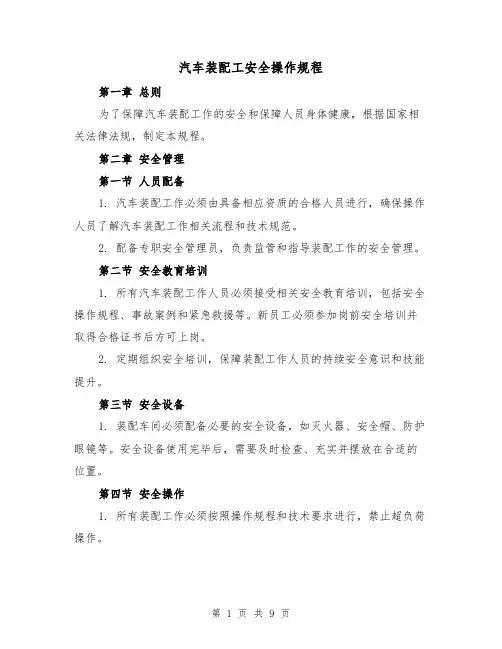 汽车装配工安全操作规程

第一章 总则

为了保障汽车装配工作的安全和保障人员身体健康，根据国家相关法律法规，制定本规程。

第二章 安全管理

第一节 人员配备

1. 汽车装配工作必须由具备相应资质的合格人员进行，确保操作人员了解汽车装配工作相关流程和技术规范。

2. 配备专职安全管理员，负责监管和指导装配工作的安全管理。

第二节 安全教育培训

1. 所有汽车装配工作人员必须接受相关安全教育培训，包括安全操作规程、事故案例和紧急救援等。新员工必须参加岗前安全培训并取得合格证书后方可上岗。

2. 定期组织安全培训，保障装配工作人员的持续安全意识和技能提升。

第三节 安全设备

1. 装配车间必须配备必要的安全设备，如灭火器、安全帽、防护眼镜等。安全设备使用完毕后，需要及时检查、充实并摆放在合适的位置。

第四节 安全操作

1. 所有装配工作必须按照操作规程和技术要求进行，禁止超负荷操作。

第 1 页 共 9 页